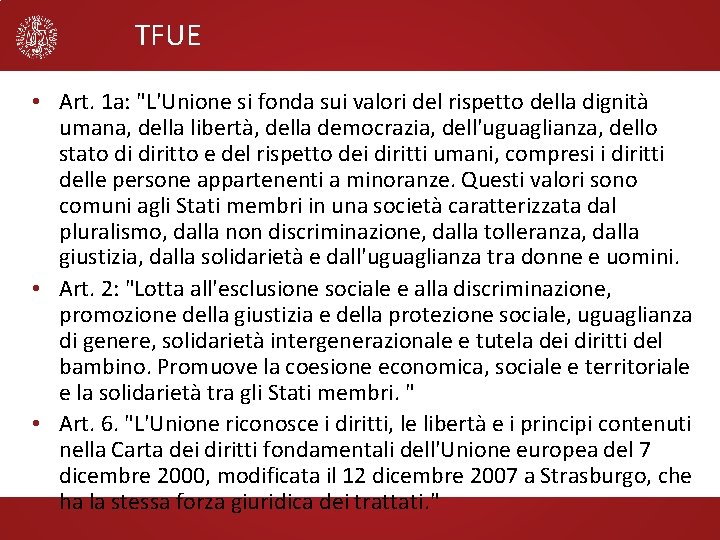 TFUE

• Art. 1a: "L'Unione si fonda sui valori del rispetto della dignità umana, della libertà, della democrazia, dell'uguaglianza, dello stato di diritto e del rispetto dei diritti umani, compresi i diritti delle persone appartenenti a minoranze. Questi valori sono comuni agli Stati membri in una società caratterizzata dal pluralismo, dalla non discriminazione, dalla tolleranza, dalla giustizia, dalla solidarietà e dall'uguaglianza tra donne e uomini.

• Art. 2: "Lotta all'esclusione sociale e alla discriminazione, promozione della giustizia e della protezione sociale, uguaglianza di genere, solidarietà intergenerazionale e tutela dei diritti del bambino. Promuove la coesione economica, sociale e territoriale e la solidarietà tra gli Stati membri. "

• Art. 6. "L'Unione riconosce i diritti, le libertà e i principi contenuti nella Carta dei diritti fondamentali dell'Unione europea del 7 dicembre 2000, modificata il 12 dicembre 2007 a Strasburgo, che ha la stessa forza giuridica dei trattati."